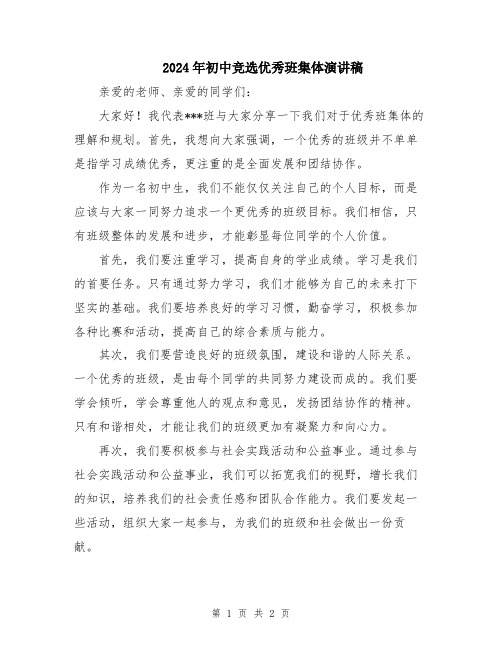 2024年初中竞选优秀班集体演讲稿

亲爱的老师、亲爱的同学们:

大家好！我代表***班与大家分享一下我们对于优秀班集体的理解和规划。首先，我想向大家强调，一个优秀的班级并不单单是指学习成绩优秀，更注重的是全面发展和团结协作。

作为一名初中生，我们不能仅仅关注自己的个人目标，而是应该与大家一同努力追求一个更优秀的班级目标。我们相信，只有班级整体的发展和进步，才能彰显每位同学的个人价值。

首先，我们要注重学习，提高自身的学业成绩。学习是我们的首要任务。只有通过努力学习，我们才能够为自己的未来打下坚实的基础。我们要培养良好的学习习惯，勤奋学习，积极参加各种比赛和活动，提高自己的综合素质与能力。

其次，我们要营造良好的班级氛围，建设和谐的人际关系。一个优秀的班级，是由每个同学的共同努力建设而成的。我们要学会倾听，学会尊重他人的观点和意见，发扬团结协作的精神。只有和谐相处，才能让我们的班级更加有凝聚力和向心力。

再次，我们要积极参与社会实践活动和公益事业。通过参与社会实践活动和公益事业，我们可以拓宽我们的视野，增长我们的知识，培养我们的社会责任感和团队合作能力。我们要发起一些活动，组织大家一起参与，为我们的班级和社会做出一份贡献。

第 1 页 共 2 页